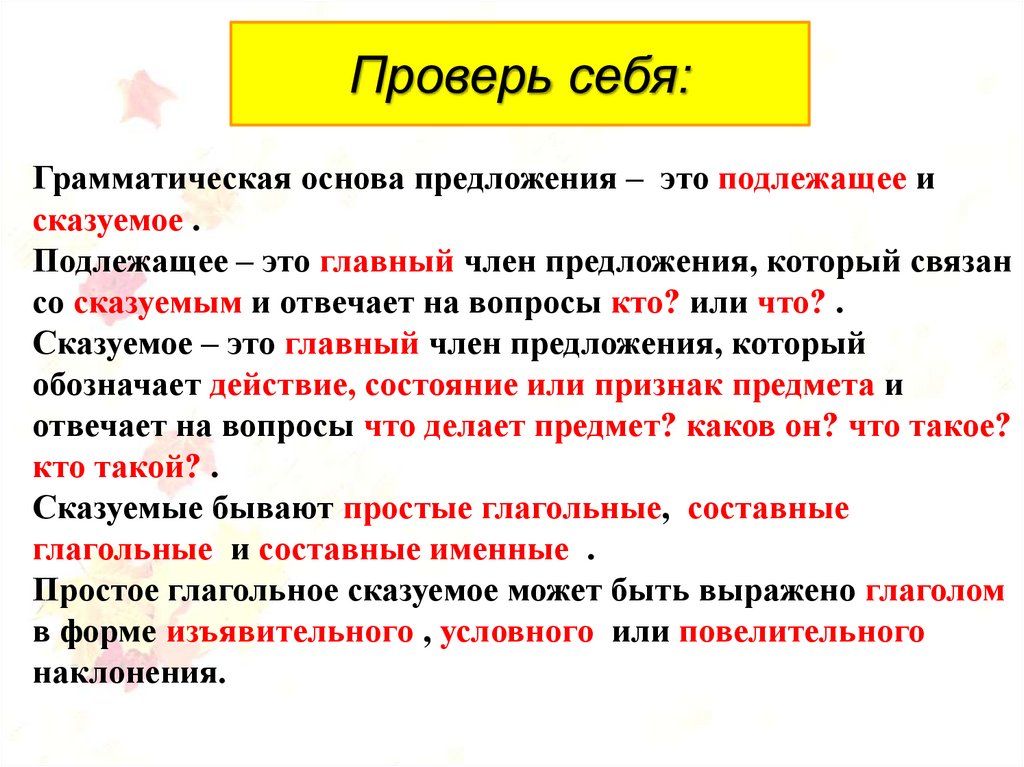 Проверь себя:

Грамматическая основа предложения – это подлежащее и сказуемое .
Подлежащее – это главный член предложения, который связан со сказуемым и отвечает на вопросы кто? или что? .
Сказуемое – это главный член предложения, который обозначает действие, состояние или признак предмета и отвечает на вопросы что делает предмет? каков он? что такое? кто такой? .
Сказуемые бывают простые глагольные, составные глагольные и составные именные .
Простое глагольное сказуемое может быть выражено глаголом в форме изъявительного , условного или повелительного наклонения.